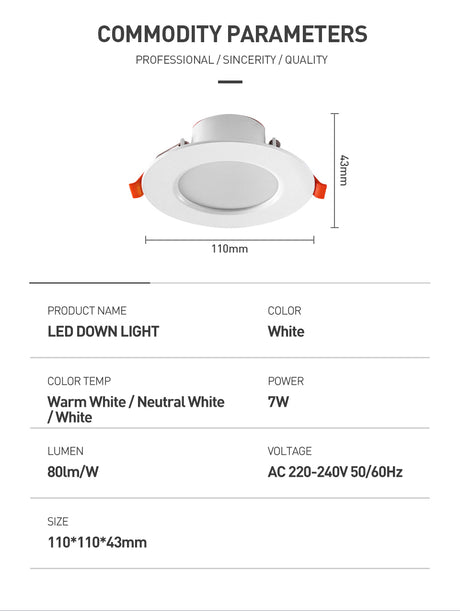 COMMODITY PARAMETERS

PROFESSIONAL / SINCERITY / QUALITY

43mm

110mm

PRODUCT NAME
LED DOWN LIGHT

COLOR
White

COLOR TEMP
Warm White / Neutral White / White

POWER
7W

LUMEN
80lm/W

VOLTAGE
AC 220-240V 50/60Hz

SIZE
110*110*43mm